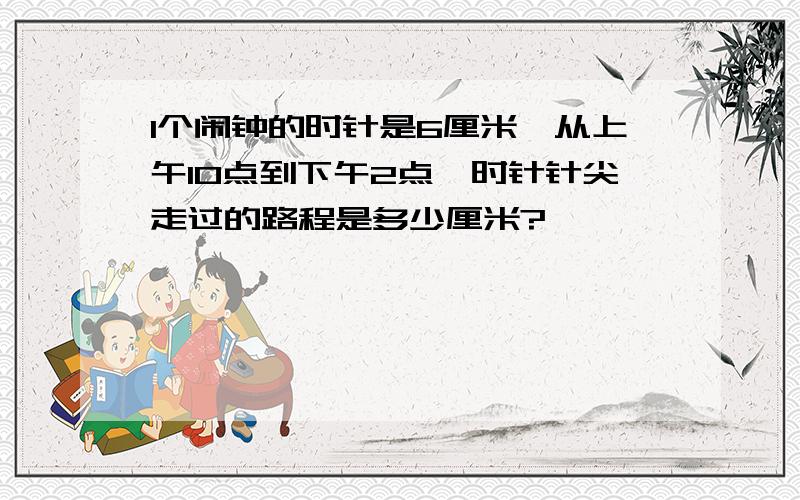 1个闹钟的时针是6厘米，从上午10点到下午2点，时针针尖走过的路程是多少厘米?